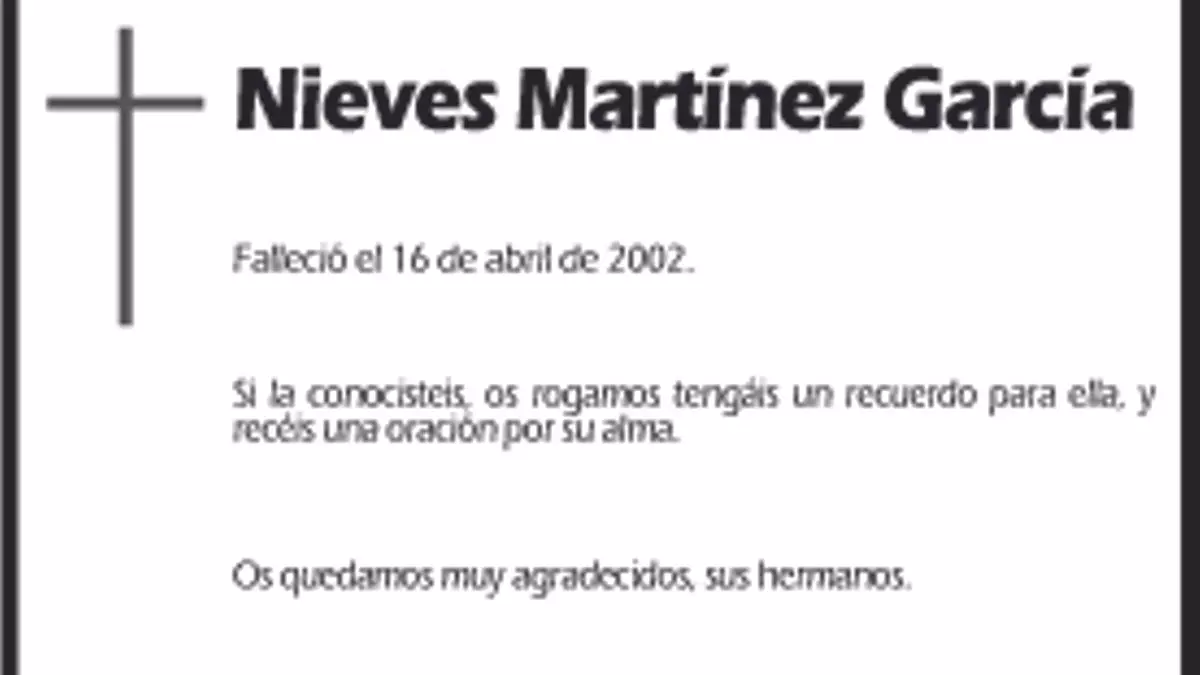 Nieves Martínez García

Falleció el 16 de abril de 2002.

Si la conocisteis, os rogamos tengáis un recuerdo para ella, y recéis una oración por su alma.

Os quedamos muy agradecidos, sus hermanos.